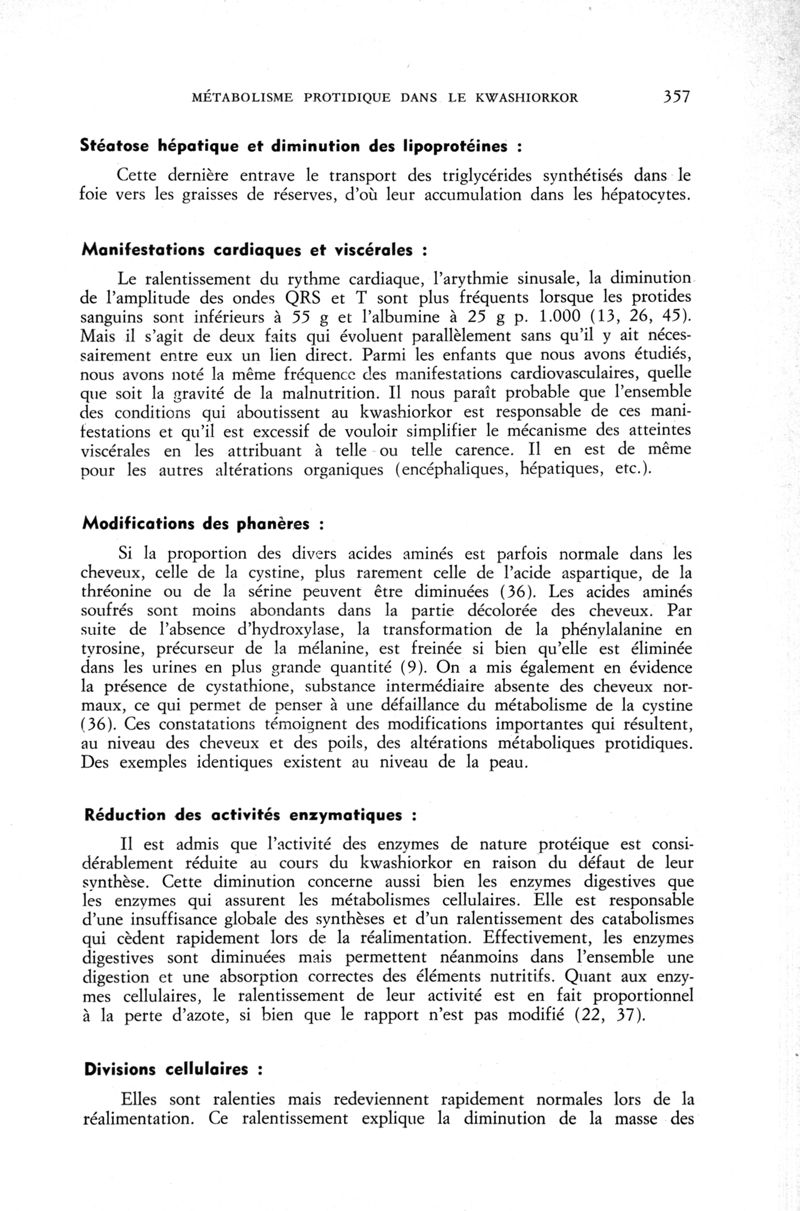 MÉTABOLISME PROTIDIQUE DANS LE KWASHIORKOR 357

Stéatose hépatique et diminution des lipoprotéines :

Cette dernière entrave le transport des triglycérides synthétisés dans le foie vers les graisses de réserves, d'où leur accumulation dans les hépatocytes.

Manifestations cardiaques et viscérales :

Le ralentissement du rythme cardiaque, l'arythmie sinusale, la diminution de l'amplitude des ondes QRS et T sont plus fréquents lorsque les protides sanguins sont inférieurs à 55 g et l'albumine à 25 g p. 1.000 (13, 26, 45). Mais il s'agit de deux faits qui évoluent parallèlement sans qu'il y ait nécessairement entre eux un lien direct. Parmi les enfants que nous avons étudiés, nous avons noté la même fréquence des manifestations cardiovasculaires, quelle que soit la gravité de la malnutrition. Il nous paraît probable que l'ensemble des conditions qui aboutissent au kwashiorkor est responsable de ces manifestations et qu'il est excessif de vouloir simplifier le mécanisme des atteintes viscérales en les attribuant à telle ou telle carence. Il en est de même pour les autres altérations organiques (encéphaliques, hépatiques, etc.).

Modifications des phanères :

Si la proportion des divers acides aminés est parfois normale dans les cheveux, celle de la cystine, plus rarement celle de l'acide aspartique, de la thréonine ou de la sérine peuvent être diminuées (36). Les acides aminés soufrés sont moins abondants dans la partie décolorée des cheveux. Par suite de l'absence d'hydroxylase, la transformation de la phénylalanine en tyrosine, précurseur de la mélanine, est freinée si bien qu'elle est éliminée dans les urines en plus grande quantité (9). On a mis également en évidence la présence de cystathione, substance intermédiaire absente des cheveux normaux, ce qui permet de penser à une défaillance du métabolisme de la cystine (36). Ces constatations témoignent des modifications importantes qui résultent, au niveau des cheveux et des poils, des altérations métaboliques protidiques. Des exemples identiques existent au niveau de la peau.

Réduction des activités enzymatiques :

Il est admis que l'activité des enzymes de nature protéique est considérablement réduite au cours du kwashiorkor en raison du défaut de leur synthèse. Cette diminution concerne aussi bien les enzymes digestives que les enzymes qui assurent les métabolismes cellulaires. Elle est responsable d'une insuffisance globale des synthèses et d'un ralentissement des catabolismes qui cèdent rapidement lors de la réalimentation. Effectivement, les enzymes digestives sont diminuées mais permettent néanmoins dans l'ensemble une digestion et une absorption correctes des éléments nutritifs. Quant aux enzymes cellulaires, le ralentissement de leur activité est en fait proportionnel à la perte d'azote, si bien que le rapport n'est pas modifié (22, 37).

Divisions cellulaires :

Elles sont ralenties mais redeviennent rapidement normales lors de la réalimentation. Ce ralentissement explique la diminution de la masse des